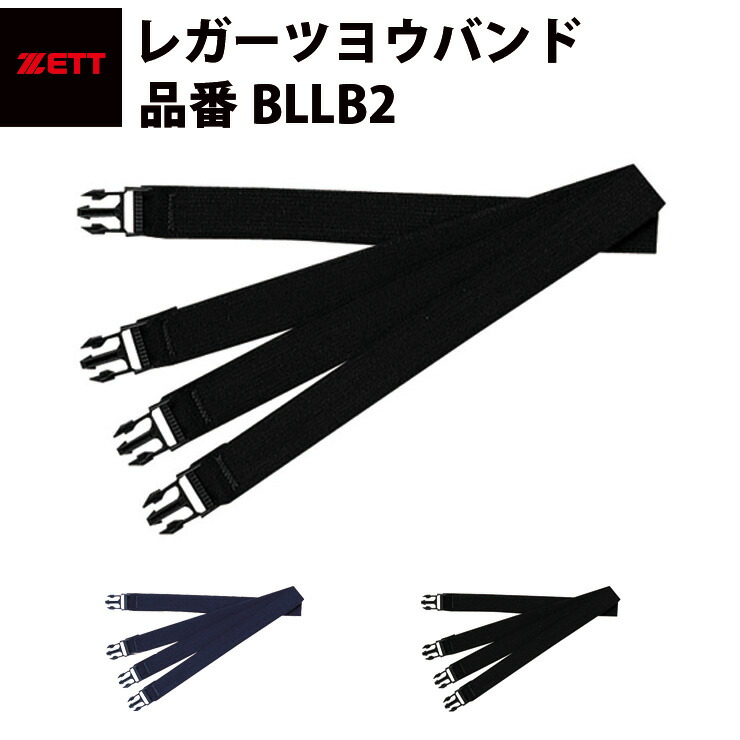 ZETT

レガーツヨウバンド
品番 BLLB2